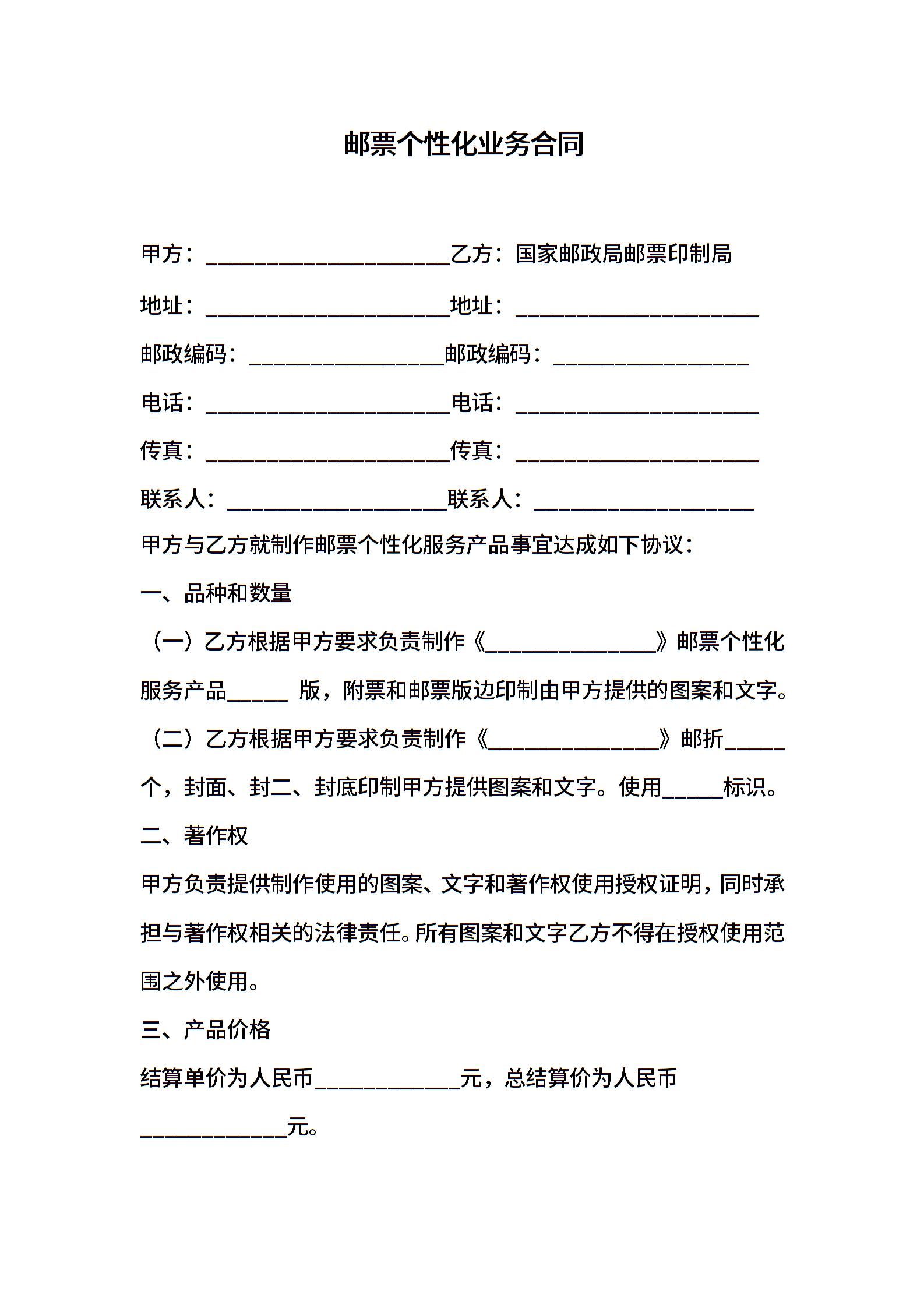 邮票个性化业务合同

甲方：____________________乙方：国家邮政局邮票印制局

地址：____________________地址：____________________

邮政编码：________________邮政编码：________________

电话：____________________电话：____________________

传真：____________________传真：____________________

联系人：__________________联系人：__________________

甲方与乙方就制作邮票个性化服务产品事宜达成如下协议：

一、品种和数量

（一）乙方根据甲方要求负责制作《______________》邮票个性化服务产品_____ 版，附票和邮票版边印制由甲方提供的图案和文字。

（二）乙方根据甲方要求负责制作《______________》邮折_____个，封面、封二、封底印制甲方提供图案和文字。使用_____标识。

二、著作权

甲方负责提供制作使用的图案、文字和著作权使用授权证明，同时承担与著作权相关的法律责任。所有图案和文字乙方不得在授权使用范围之外使用。

三、产品价格

结算单价为人民币____________元，总结算价为人民币____________元。